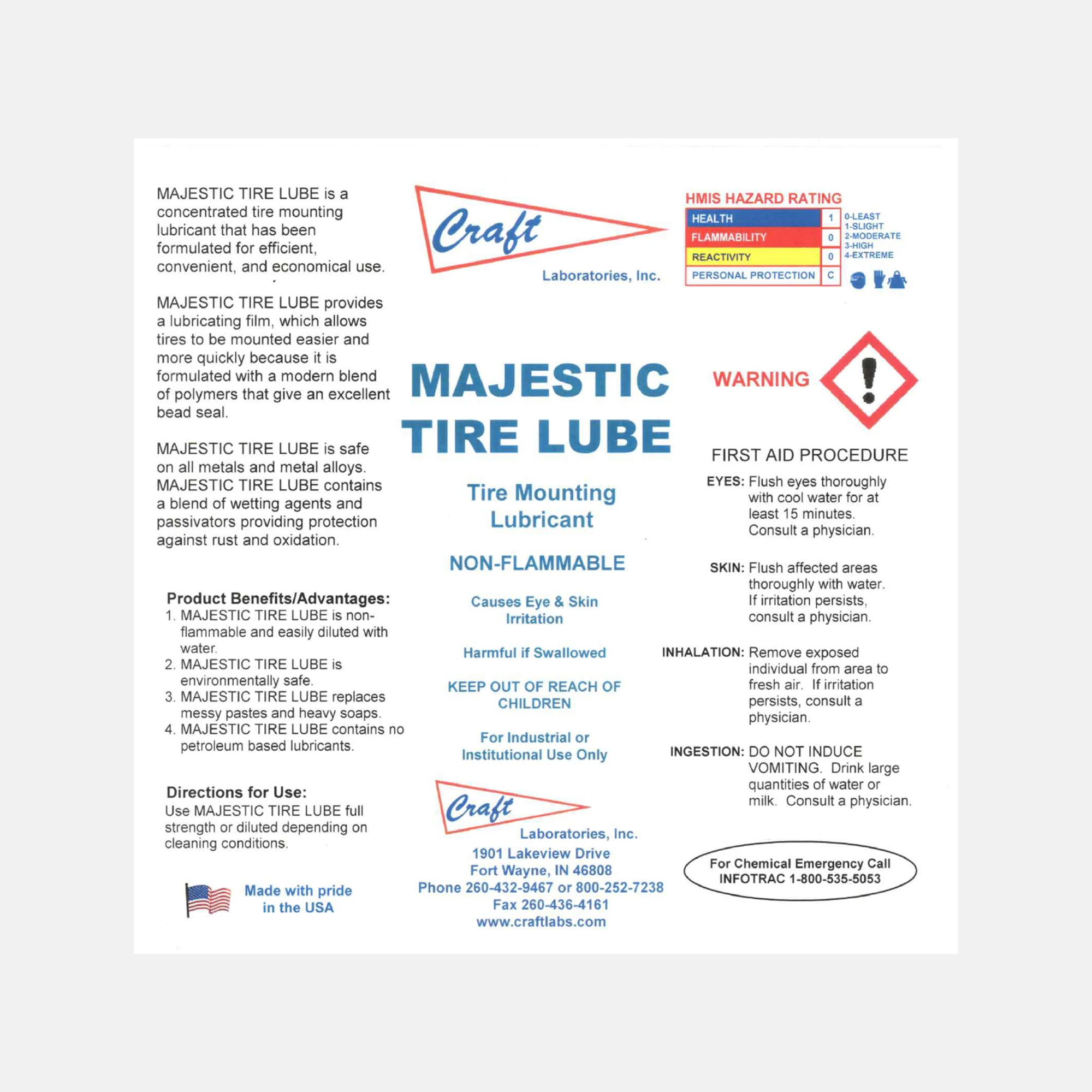 MAJESTIC TIRE LUBE is a concentrated tire mounting lubricant that has been formulated for efficient, convenient, and economical use.

MAJESTIC TIRE LUBE provides a lubricating film, which allows tires to be mounted easier and more quickly because it is formulated with a modern blend of polymers that give an excellent bead seal.

MAJESTIC TIRE LUBE is safe on all metals and metal alloys. MAJESTIC TIRE LUBE contains a blend of wetting agents and passivators providing protection against rust and oxidation.

Product Benefits/Advantages:
1. MAJESTIC TIRE LUBE is non-flammable and easily diluted with water.
2. MAJESTIC TIRE LUBE is environmentally safe.
3. MAJESTIC TIRE LUBE replaces messy pastes and heavy soaps.
4. MAJESTIC TIRE LUBE contains no petroleum based lubricants.

Directions for Use:
Use MAJESTIC TIRE LUBE full strength or diluted depending on cleaning conditions.

Made with pride in the USA

Craft
Laboratories, Inc.

MAJESTIC TIRE LUBE

Tire Mounting Lubricant

NON-FLAMMABLE

Causes Eye & Skin Irritation

Harmful if Swallowed

KEEP OUT OF REACH OF CHILDREN

For Industrial or Institutional Use Only

Craft
Laboratories, Inc.
1901 Lakeview Drive
Fort Wayne, IN 46808
Phone 260-432-9467 or 800-252-7238
Fax 260-436-4161
www.craftlabs.com

HMIS HAZARD RATING

| HEALTH | 1 |
|---|---|
| FLAMMABILITY | 0 |
| REACTIVITY | 0 |
| PERSONAL PROTECTION | C |

0-LEAST
1-SLIGHT
2-MODERATE
3-HIGH
4-EXTREME

WARNING

FIRST AID PROCEDURE

EYES: Flush eyes thoroughly with cool water for at least 15 minutes. Consult a physician.

SKIN: Flush affected areas thoroughly with water. If irritation persists, consult a physician.

INHALATION: Remove exposed individual from area to fresh air. If irritation persists, consult a physician.

INGESTION: DO NOT INDUCE VOMITING. Drink large quantities of water or milk. Consult a physician.

For Chemical Emergency Call
INFOTRAC 1-800-535-5053